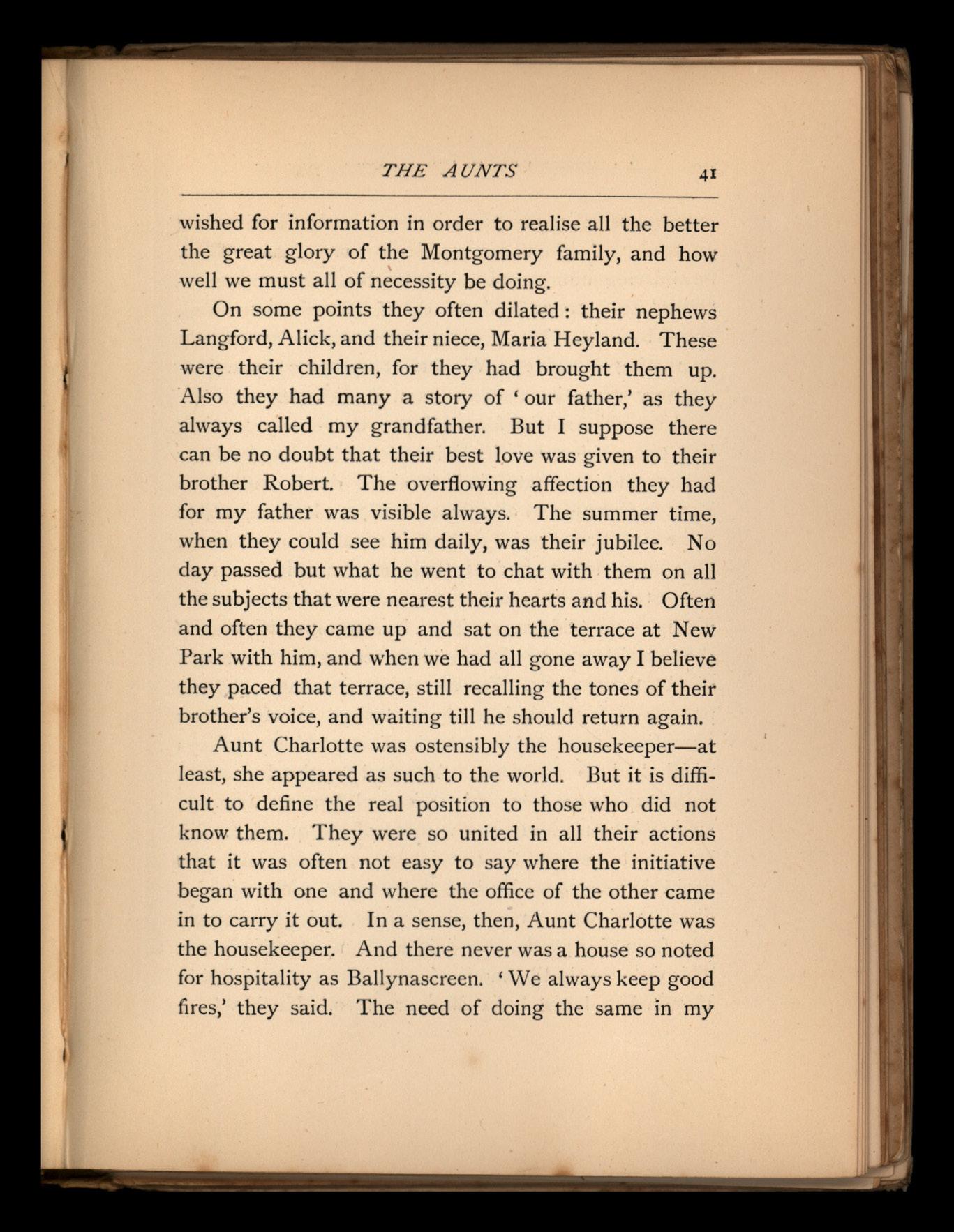 THE AUNTS 41

wished for information in order to realise all the better the great glory of the Montgomery family, and how well we must all of necessity be doing.

On some points they often dilated: their nephews Langford, Alick, and their niece, Maria Heyland. These were their children, for they had brought them up. Also they had many a story of 'our father,' as they always called my grandfather. But I suppose there can be no doubt that their best love was given to their brother Robert. The overflowing affection they had for my father was visible always. The summer time, when they could see him daily, was their jubilee. No day passed but what he went to chat with them on all the subjects that were nearest their hearts and his. Often and often they came up and sat on the terrace at New Park with him, and when we had all gone away I believe they paced that terrace, still recalling the tones of their brother's voice, and waiting till he should return again.

Aunt Charlotte was ostensibly the housekeeper—at least, she appeared as such to the world. But it is difficult to define the real position to those who did not know them. They were so united in all their actions that it was often not easy to say where the initiative began with one and where the office of the other came in to carry it out. In a sense, then, Aunt Charlotte was the housekeeper. And there never was a house so noted for hospitality as Ballynascreen. 'We always keep good fires,' they said. The need of doing the same in my